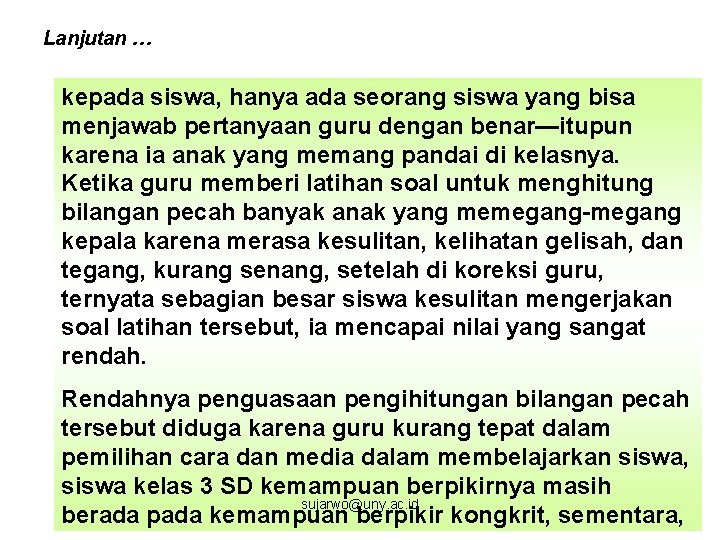 Lanjutan …

kepada siswa, hanya ada seorang siswa yang bisa menjawab pertanyaan guru dengan benar—itupun karena ia anak yang memang pandai di kelasnya. Ketika guru memberi latihan soal untuk menghitung bilangan pecah banyak anak yang memegang-megang kepala karena merasa kesulitan, kelihatan gelisah, dan tegang, kurang senang, setelah di koreksi guru, ternyata sebagian besar siswa kesulitan mengerjakan soal latihan tersebut, ia mencapai nilai yang sangat rendah.

Rendahnya penguasaan pengihitungan bilangan pecah tersebut diduga karena guru kurang tepat dalam pemilihan cara dan media dalam membelajarkan siswa, siswa kelas 3 SD kemampuan berpikirnya masih berada pada kemampuan berpikir kongkrit, sementara,

sujarwo@uny.ac.id